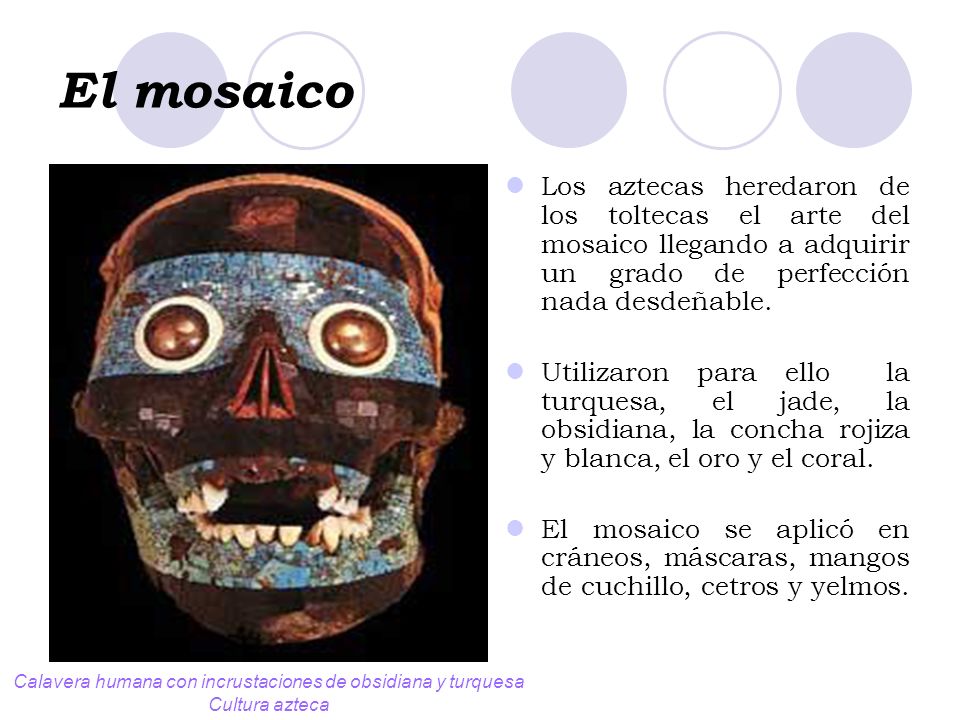 El mosaico

Los aztecas heredaron de los toltecas el arte del mosaico llegando a adquirir un grado de perfección nada desdeñable.

Utilizaron para ello la turquesa, el jade, la obsidiana, la concha rojiza y blanca, el oro y el coral.

El mosaico se aplicó en cráneos, máscaras, mangos de cuchillo, cetros y yelmos.

Calavera humana con incrustaciones de obsidiana y turquesa
Cultura azteca